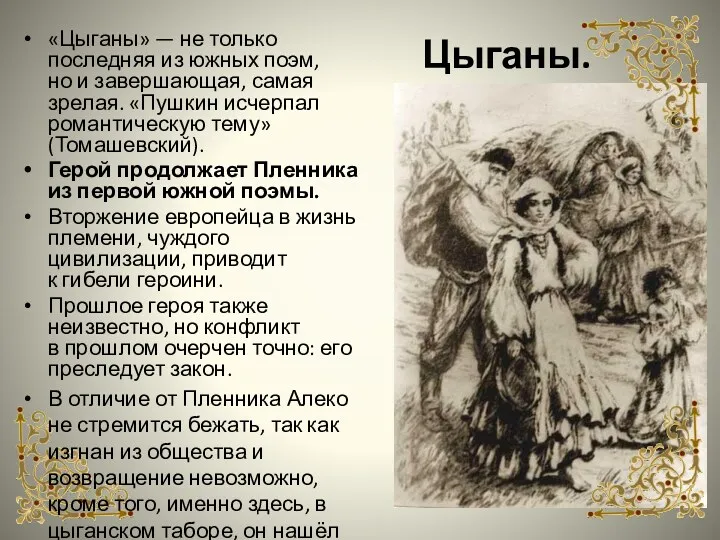 Цыганы.

• «Цыганы» — не только последняя из южных поэм, но и завершающая, самая зрелая. «Пушкин исчерпал романтическую тему» (Томашевский).
• Герой продолжает Пленника из первой южной поэмы.
• Вторжение европейца в жизнь племени, чуждого цивилизации, приводит к гибели героини.
• Прошлое героя также неизвестно, но конфликт в прошлом очерчен точно: его преследует закон.
• В отличие от Пленника Алеко не стремится бежать, так как изгнан из общества и возвращение невозможно, кроме того, именно здесь, в цыганском таборе, он нашёл